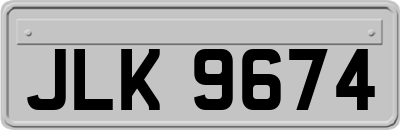 JLK 9674